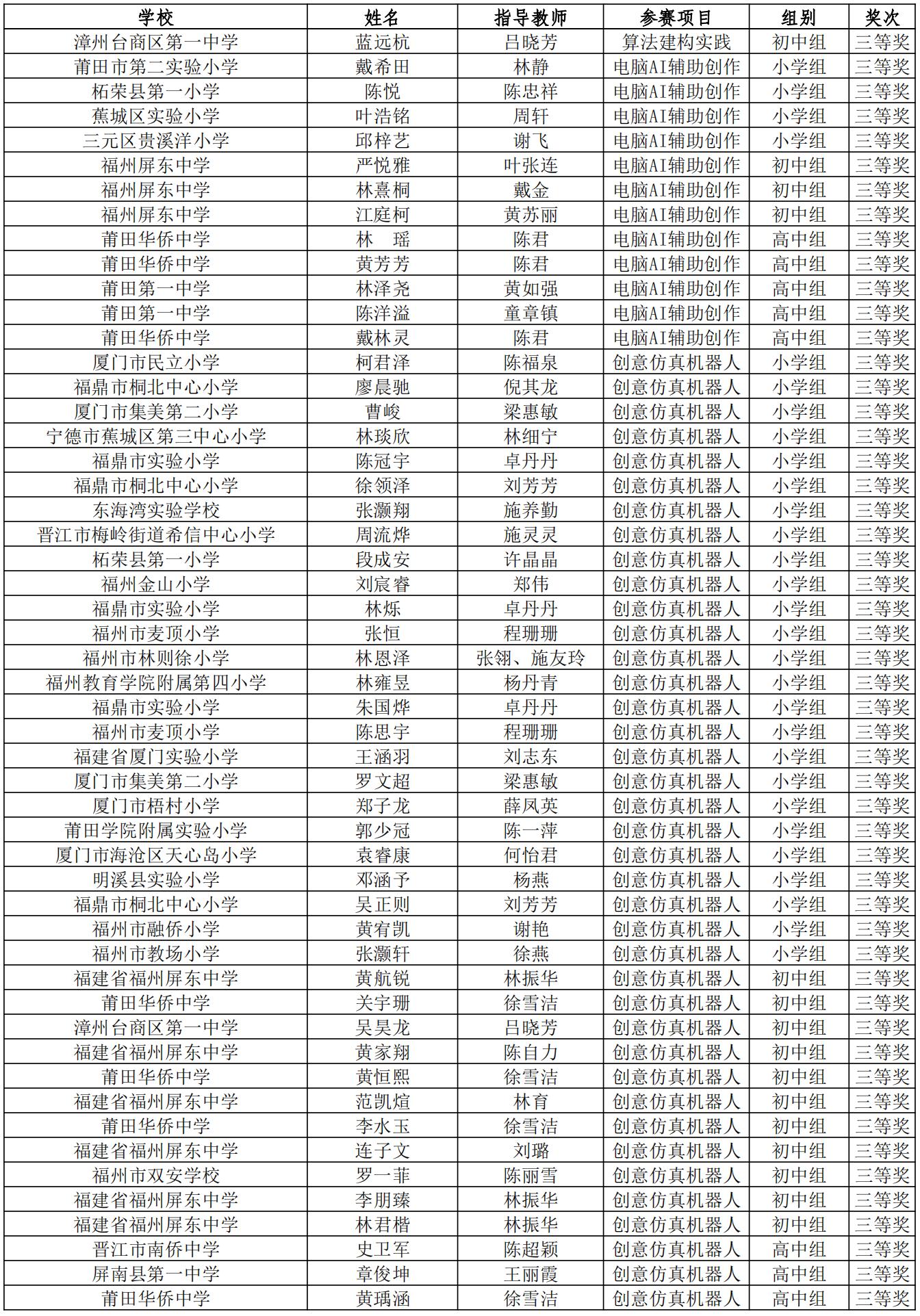 | 学校 | 姓名 | 指导教师 | 参赛项目 | 组别 | 奖次 |
|---|---|---|---|---|---|
| 漳州台商区第一中学 | 蓝远杭 | 吕晓芳 | 算法建构实践 | 初中组 | 三等奖 |
| 莆田市第二实验小学 | 戴希田 | 林静 | 电脑AI辅助创作 | 小学组 | 三等奖 |
| 柘荣县第一小学 | 陈悦 | 陈忠祥 | 电脑AI辅助创作 | 小学组 | 三等奖 |
| 蕉城区实验小学 | 叶浩铭 | 周轩 | 电脑AI辅助创作 | 小学组 | 三等奖 |
| 三元区贵溪洋小学 | 邱梓艺 | 谢飞 | 电脑AI辅助创作 | 小学组 | 三等奖 |
| 福州屏东中学 | 严悦雅 | 叶张连 | 电脑AI辅助创作 | 初中组 | 三等奖 |
| 福州屏东中学 | 林熹桐 | 戴金 | 电脑AI辅助创作 | 初中组 | 三等奖 |
| 福州屏东中学 | 江庭柯 | 黄苏丽 | 电脑AI辅助创作 | 初中组 | 三等奖 |
| 莆田华侨中学 | 林　瑶 | 陈君 | 电脑AI辅助创作 | 高中组 | 三等奖 |
| 莆田华侨中学 | 黄芳芳 | 陈君 | 电脑AI辅助创作 | 高中组 | 三等奖 |
| 莆田第一中学 | 林泽尧 | 黄如强 | 电脑AI辅助创作 | 高中组 | 三等奖 |
| 莆田第一中学 | 陈洋溢 | 童章镇 | 电脑AI辅助创作 | 高中组 | 三等奖 |
| 莆田华侨中学 | 戴林灵 | 陈君 | 电脑AI辅助创作 | 高中组 | 三等奖 |
| 厦门市民立小学 | 柯君泽 | 陈福泉 | 创意仿真机器人 | 小学组 | 三等奖 |
| 福鼎市桐北中心小学 | 廖晨驰 | 倪其龙 | 创意仿真机器人 | 小学组 | 三等奖 |
| 厦门市集美第二小学 | 曹峻 | 梁惠敏 | 创意仿真机器人 | 小学组 | 三等奖 |
| 宁德市蕉城区第三中心小学 | 林琰欣 | 林细宁 | 创意仿真机器人 | 小学组 | 三等奖 |
| 福鼎市实验小学 | 陈冠宇 | 卓丹丹 | 创意仿真机器人 | 小学组 | 三等奖 |
| 福鼎市桐北中心小学 | 徐领泽 | 刘芳芳 | 创意仿真机器人 | 小学组 | 三等奖 |
| 东海湾实验学校 | 张灏翔 | 施养勤 | 创意仿真机器人 | 小学组 | 三等奖 |
| 晋江市梅岭街道希信中心小学 | 周流烨 | 施灵灵 | 创意仿真机器人 | 小学组 | 三等奖 |
| 柘荣县第一小学 | 段成安 | 许晶晶 | 创意仿真机器人 | 小学组 | 三等奖 |
| 福州金山小学 | 刘宸睿 | 郑伟 | 创意仿真机器人 | 小学组 | 三等奖 |
| 福鼎市实验小学 | 林烁 | 卓丹丹 | 创意仿真机器人 | 小学组 | 三等奖 |
| 福州市麦顶小学 | 张恒 | 程珊珊 | 创意仿真机器人 | 小学组 | 三等奖 |
| 福州市林则徐小学 | 林恩泽 | 张翎、施友玲 | 创意仿真机器人 | 小学组 | 三等奖 |
| 福州教育学院附属第四小学 | 林雍昱 | 杨丹青 | 创意仿真机器人 | 小学组 | 三等奖 |
| 福鼎市实验小学 | 朱国烨 | 卓丹丹 | 创意仿真机器人 | 小学组 | 三等奖 |
| 福州市麦顶小学 | 陈思宇 | 程珊珊 | 创意仿真机器人 | 小学组 | 三等奖 |
| 福建省厦门实验小学 | 王涵羽 | 刘志东 | 创意仿真机器人 | 小学组 | 三等奖 |
| 厦门市集美第二小学 | 罗文超 | 梁惠敏 | 创意仿真机器人 | 小学组 | 三等奖 |
| 厦门市梧村小学 | 郑子龙 | 薛凤英 | 创意仿真机器人 | 小学组 | 三等奖 |
| 莆田学院附属实验小学 | 郭少冠 | 陈一萍 | 创意仿真机器人 | 小学组 | 三等奖 |
| 厦门市海沧区天心岛小学 | 袁睿康 | 何怡君 | 创意仿真机器人 | 小学组 | 三等奖 |
| 明溪县实验小学 | 邓涵予 | 杨燕 | 创意仿真机器人 | 小学组 | 三等奖 |
| 福鼎市桐北中心小学 | 吴正则 | 刘芳芳 | 创意仿真机器人 | 小学组 | 三等奖 |
| 福州市融侨小学 | 黄宥凯 | 谢艳 | 创意仿真机器人 | 小学组 | 三等奖 |
| 福州市教场小学 | 张灏轩 | 徐燕 | 创意仿真机器人 | 小学组 | 三等奖 |
| 福建省福州屏东中学 | 黄航锐 | 林振华 | 创意仿真机器人 | 初中组 | 三等奖 |
| 莆田华侨中学 | 关宇珊 | 徐雪洁 | 创意仿真机器人 | 初中组 | 三等奖 |
| 漳州台商区第一中学 | 吴昊龙 | 吕晓芳 | 创意仿真机器人 | 初中组 | 三等奖 |
| 福建省福州屏东中学 | 黄家翔 | 陈自力 | 创意仿真机器人 | 初中组 | 三等奖 |
| 莆田华侨中学 | 黄恒熙 | 徐雪洁 | 创意仿真机器人 | 初中组 | 三等奖 |
| 福建省福州屏东中学 | 范凯煊 | 林育 | 创意仿真机器人 | 初中组 | 三等奖 |
| 莆田华侨中学 | 李水玉 | 徐雪洁 | 创意仿真机器人 | 初中组 | 三等奖 |
| 福建省福州屏东中学 | 连子文 | 刘璐 | 创意仿真机器人 | 初中组 | 三等奖 |
| 福州市双安学校 | 罗一菲 | 陈丽雪 | 创意仿真机器人 | 初中组 | 三等奖 |
| 福建省福州屏东中学 | 李朋臻 | 林振华 | 创意仿真机器人 | 初中组 | 三等奖 |
| 福建省福州屏东中学 | 林君楷 | 林振华 | 创意仿真机器人 | 初中组 | 三等奖 |
| 晋江市南侨中学 | 史卫军 | 陈超颖 | 创意仿真机器人 | 高中组 | 三等奖 |
| 屏南县第一中学 | 章俊坤 | 王丽霞 | 创意仿真机器人 | 高中组 | 三等奖 |
| 莆田华侨中学 | 黄瑀涵 | 徐雪洁 | 创意仿真机器人 | 高中组 | 三等奖 |